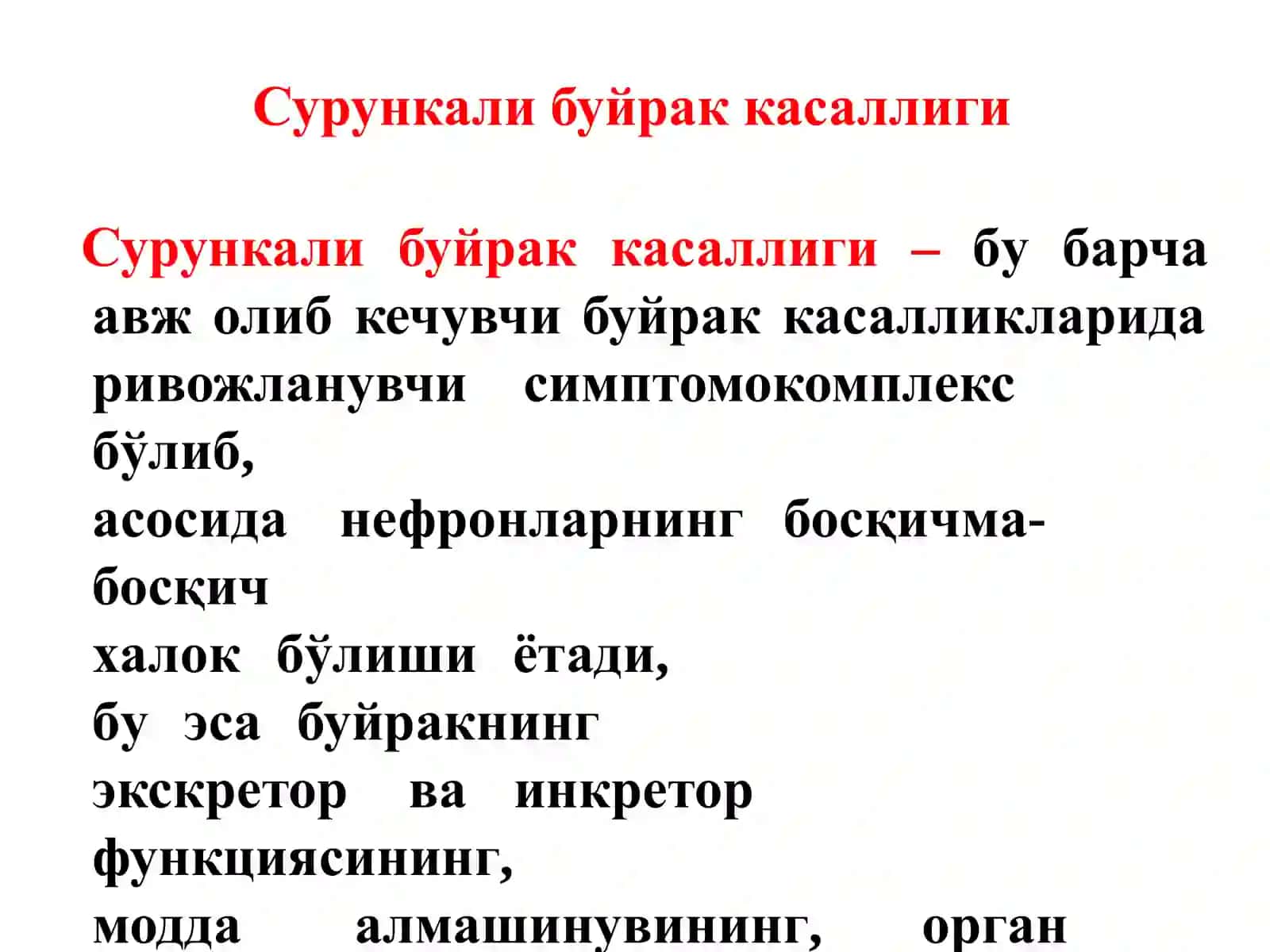 Сурункали буйрак касаллиги

Сурункали буйрак касаллиги – бу барча авж олиб кечувчи буйрак касалликларида ривожланувчи симптомокомплекс бўлиб, асосида нефронларнинг босқичма-босқич халок бўлиши ётади, бу эса буйракнинг экскретор ва инкретор функциясининг, модда алмашинувининг, орган